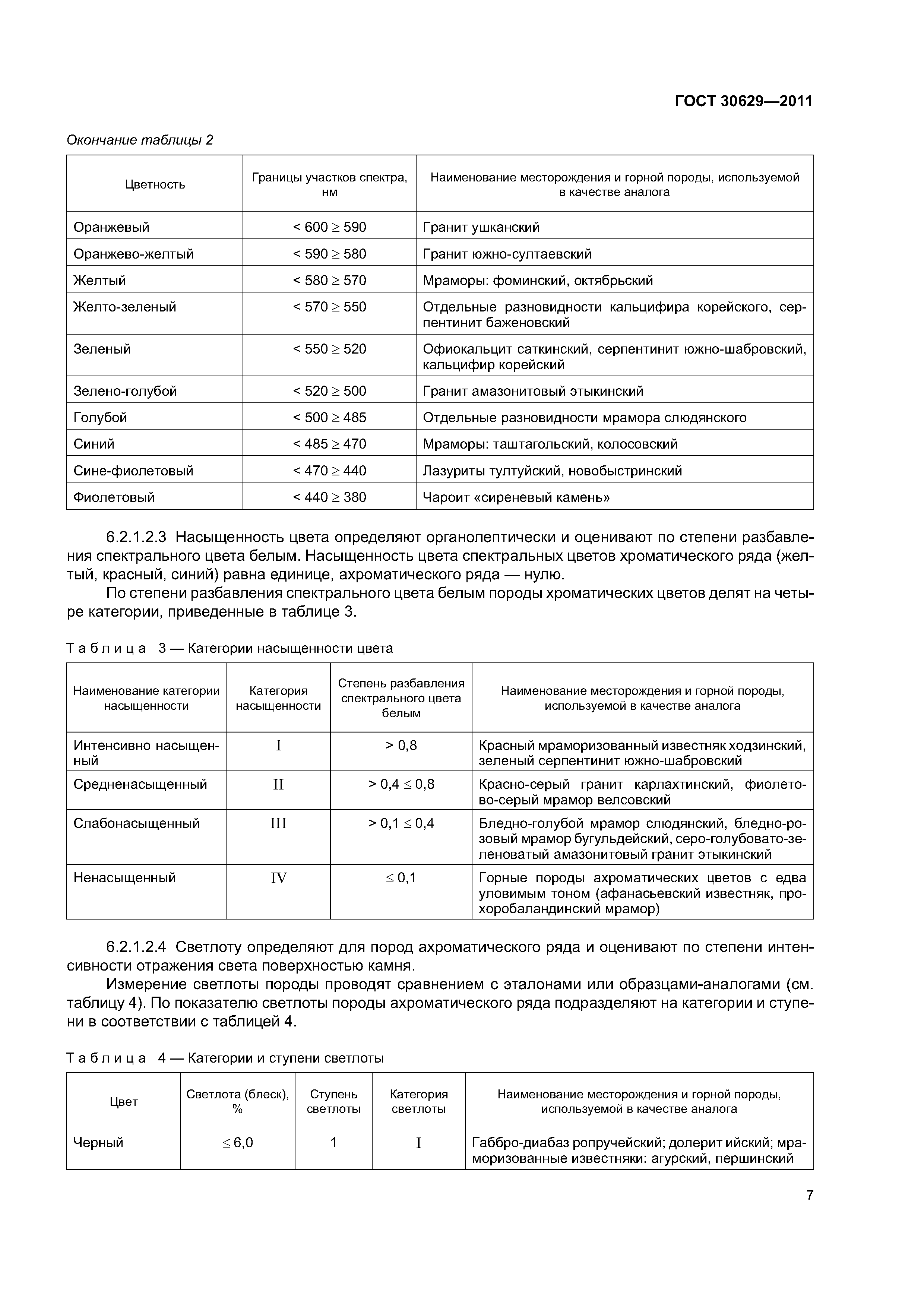 ГОСТ 30629—2011

Окончание таблицы 2

| Цветность | Границы участков спектра, нм | Наименование месторождения и горной породы, используемой в качестве аналога |
|---|---|---|
| Оранжевый | $< 600 \geq 590$ | Гранит ушканский |
| Оранжево-желтый | $< 590 \geq 580$ | Гранит южно-султаевский |
| Желтый | $< 580 \geq 570$ | Мраморы: фоминский, октябрьский |
| Желто-зеленый | $< 570 \geq 550$ | Отдельные разновидности кальцифира корейского, серпентинит баженовский |
| Зеленый | $< 550 \geq 520$ | Офиокальцит саткинский, серпентинит южно-шабровский, кальцифир корейский |
| Зелено-голубой | $< 520 \geq 500$ | Гранит амазонитовый этыкинский |
| Голубой | $< 500 \geq 485$ | Отдельные разновидности мрамора слюдянского |
| Синий | $< 485 \geq 470$ | Мраморы: таштагольский, колосовский |
| Сине-фиолетовый | $< 470 \geq 440$ | Лазуриты тултуйский, новобыстринский |
| Фиолетовый | $< 440 \geq 380$ | Чароит «сиреневый камень» |

6.2.1.2.3 Насыщенность цвета определяют органолептически и оценивают по степени разбавления спектрального цвета белым. Насыщенность цвета спектральных цветов хроматического ряда (желтый, красный, синий) равна единице, ахроматического ряда — нулю.

По степени разбавления спектрального цвета белым породы хроматических цветов делят на четыре категории, приведенные в таблице 3.

Таблица 3 — Категории насыщенности цвета

| Наименование категории насыщенности | Категория насыщенности | Степень разбавления спектрального цвета белым | Наименование месторождения и горной породы, используемой в качестве аналога |
|---|---|---|---|
| Интенсивно насыщенный | I | $> 0,8$ | Красный мраморизованный известняк ходзинский, зеленый серпентинит южно-шабровский |
| Средненасыщенный | II | $> 0,4 \leq 0,8$ | Красно-серый гранит карлахтинский, фиолетово-серый мрамор велсовский |
| Слабонасыщенный | III | $> 0,1 \leq 0,4$ | Бледно-голубой мрамор слюдянский, бледно-розовый мрамор бугульдейский, серо-голубовато-зеленоватый амазонитовый гранит этыкинский |
| Ненасыщенный | IV | $\leq 0,1$ | Горные породы ахроматических цветов с едва уловимым тоном (афанасьевский известняк, прохоробаландинский мрамор) |

6.2.1.2.4 Светлоту определяют для пород ахроматического ряда и оценивают по степени интенсивности отражения света поверхностью камня.

Измерение светлоты породы проводят сравнением с эталонами или образцами-аналогами (см. таблицу 4). По показателю светлоты породы ахроматического ряда подразделяют на категории и ступени в соответствии с таблицей 4.

Таблица 4 — Категории и ступени светлоты

| Цвет | Светлота (блеск), % | Ступень светлоты | Категория светлоты | Наименование месторождения и горной породы, используемой в качестве аналога |
|---|---|---|---|---|
| Черный | $\leq 6,0$ | 1 | I | Габбро-диабаз ропручейский; долерит ийский; мраморизованные известняки: агурский, першинский |

7